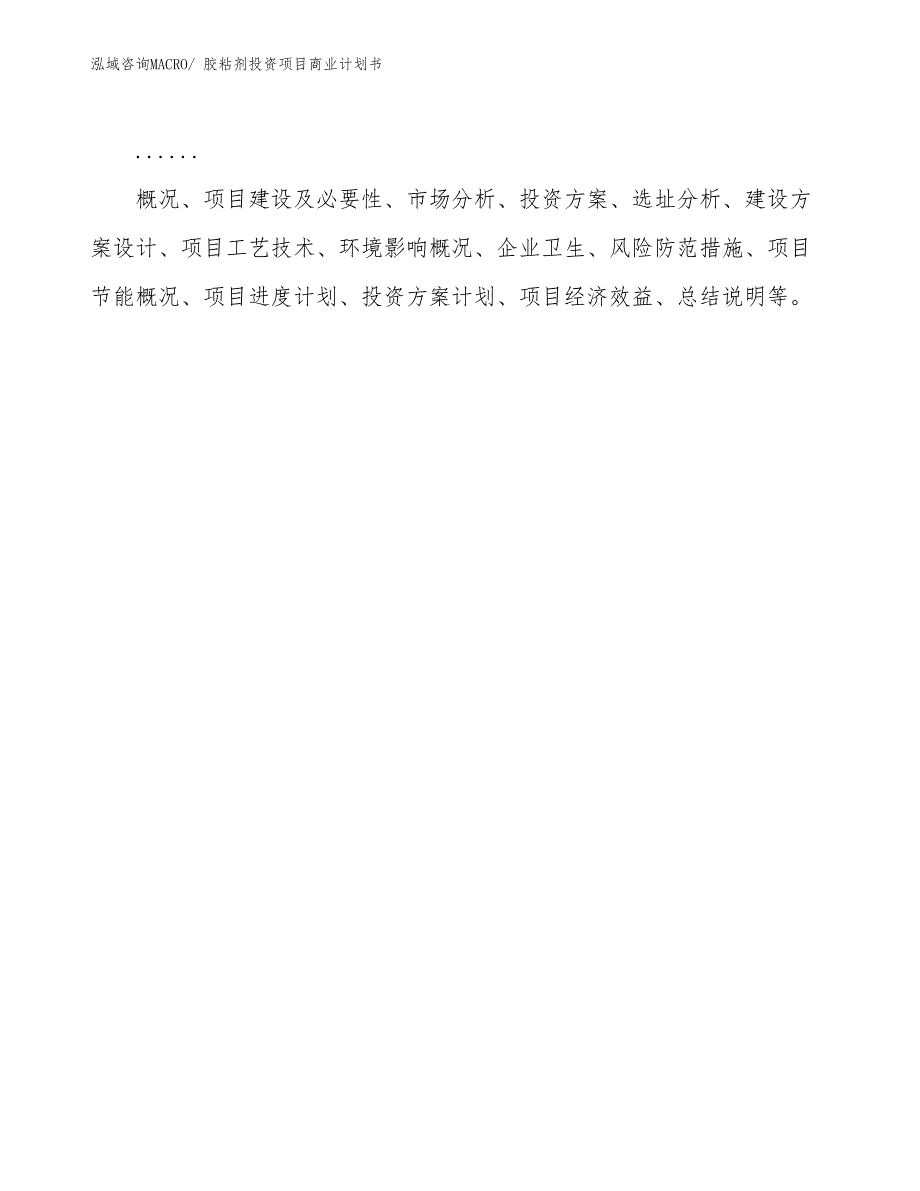 泓域咨询MACRO/ 胶粘剂投资项目商业计划书

......

概况、项目建设及必要性、市场分析、投资方案、选址分析、建设方案设计、项目工艺技术、环境影响概况、企业卫生、风险防范措施、项目节能概况、项目进度计划、投资方案计划、项目经济效益、总结说明等。